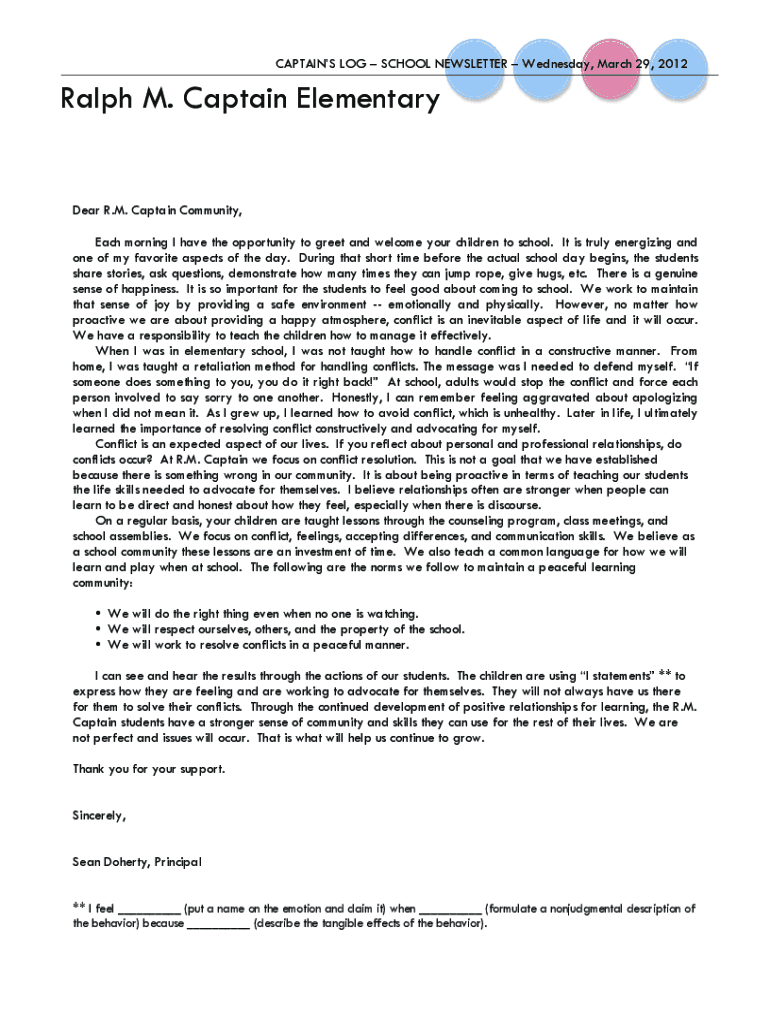 CAPTAIN'S LOG – SCHOOL NEWSLETTER – Wednesday, March 29, 2012

Ralph M. Captain Elementary

Dear R.M. Captain Community,

Each morning I have the opportunity to greet and welcome your children to school. It is truly energizing and one of my favorite aspects of the day. During that short time before the actual school day begins, the students share stories, ask questions, demonstrate how many times they can jump rope, give hugs, etc. There is a genuine sense of happiness. It is so important for the students to feel good about coming to school. We work to maintain that sense of joy by providing a safe environment -- emotionally and physically. However, no matter how proactive we are about providing a happy atmosphere, conflict is an inevitable aspect of life and it will occur. We have a responsibility to teach the children how to manage it effectively.

When I was in elementary school, I was not taught how to handle conflict in a constructive manner. From home, I was taught a retaliation method for handling conflicts. The message was I needed to defend myself. "If someone does something to you, you do it right back!" At school, adults would stop the conflict and force each person involved to say sorry to one another. Honestly, I can remember feeling aggravated about apologizing when I did not mean it. As I grew up, I learned how to avoid conflict, which is unhealthy. Later in life, I ultimately learned the importance of resolving conflict constructively and advocating for myself.

Conflict is an expected aspect of our lives. If you reflect about personal and professional relationships, do conflicts occur? At R.M. Captain we focus on conflict resolution. This is not a goal that we have established because there is something wrong in our community. It is about being proactive in terms of teaching our students the life skills needed to advocate for themselves. I believe relationships often are stronger when people can learn to be direct and honest about how they feel, especially when there is discourse.

On a regular basis, your children are taught lessons through the counseling program, class meetings, and school assemblies. We focus on conflict, feelings, accepting differences, and communication skills. We believe as a school community these lessons are an investment of time. We also teach a common language for how we will learn and play when at school. The following are the norms we follow to maintain a peaceful learning community:

• We will do the right thing even when no one is watching.
• We will respect ourselves, others, and the property of the school.
• We will work to resolve conflicts in a peaceful manner.

I can see and hear the results through the actions of our students. The children are using "I statements" ** to express how they are feeling and are working to advocate for themselves. They will not always have us there for them to solve their conflicts. Through the continued development of positive relationships for learning, the R.M. Captain students have a stronger sense of community and skills they can use for the rest of their lives. We are not perfect and issues will occur. That is what will help us continue to grow.

Thank you for your support.

Sincerely,

Sean Doherty, Principal

** I feel __________ (put a name on the emotion and claim it) when __________ (formulate a nonjudgmental description of the behavior) because __________ (describe the tangible effects of the behavior).